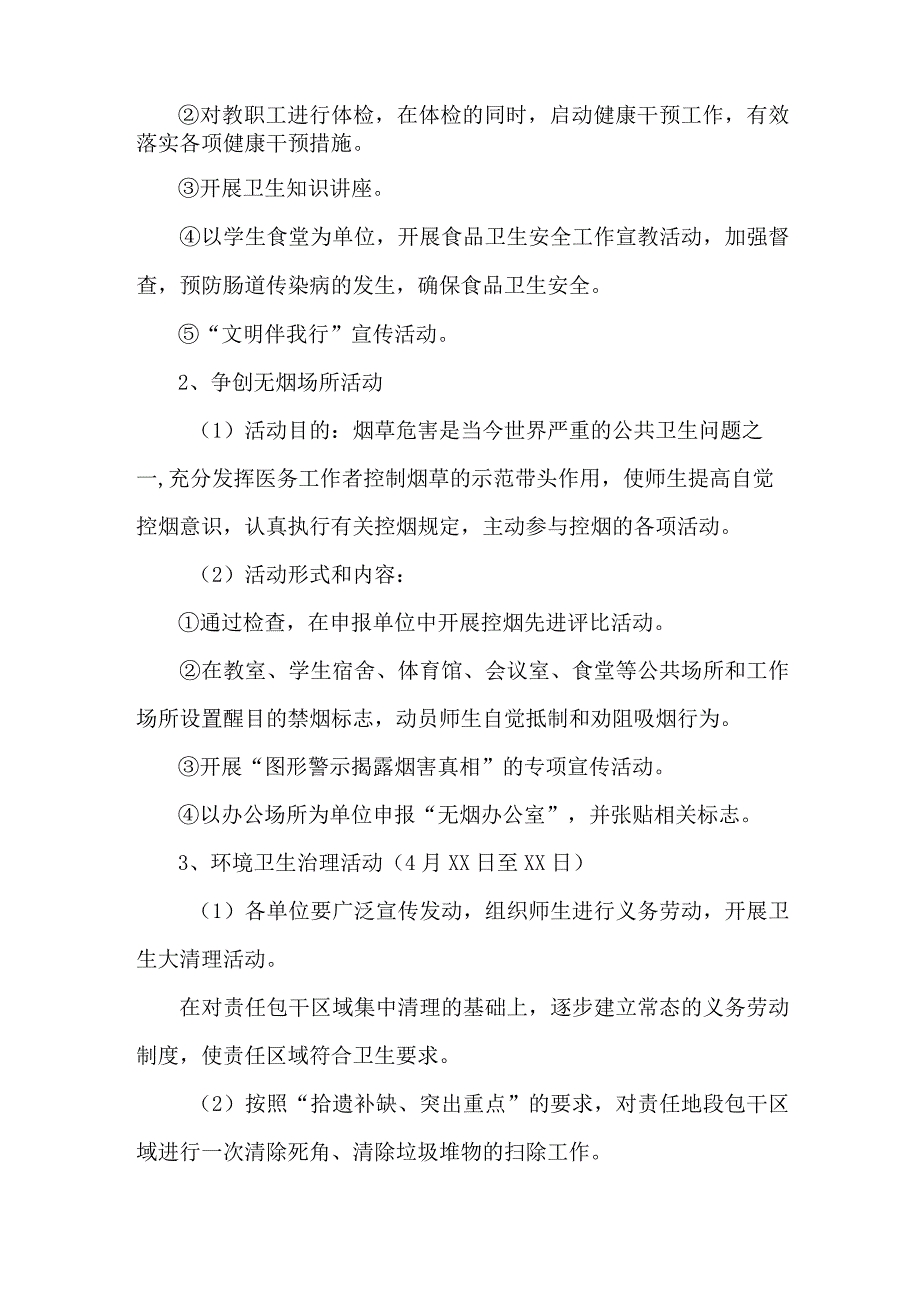 ②对教职工进行体检，在体检的同时，启动健康干预工作，有效落实各项健康干预措施。

③开展卫生知识讲座。

④以学生食堂为单位，开展食品卫生安全工作宣教活动，加强督查，预防肠道传染病的发生，确保食品卫生安全。

⑤“文明伴我行”宣传活动。

2、争创无烟场所活动

（1）活动目的：烟草危害是当今世界严重的公共卫生问题之一,充分发挥医务工作者控制烟草的示范带头作用，使师生提高自觉控烟意识，认真执行有关控烟规定，主动参与控烟的各项活动。

（2）活动形式和内容：

①通过检查，在申报单位中开展控烟先进评比活动。

②在教室、学生宿舍、体育馆、会议室、食堂等公共场所和工作场所设置醒目的禁烟标志，动员师生自觉抵制和劝阻吸烟行为。

③开展“图形警示揭露烟害真相”的专项宣传活动。

④以办公场所为单位申报“无烟办公室”，并张贴相关标志。

3、环境卫生治理活动（4月XX日至XX日）

（1）各单位要广泛宣传发动，组织师生进行义务劳动，开展卫生大清理活动。

在对责任包干区域集中清理的基础上，逐步建立常态的义务劳动制度，使责任区域符合卫生要求。

（2）按照“拾遗补缺、突出重点”的要求，对责任地段包干区域进行一次清除死角、清除垃圾堆物的扫除工作。